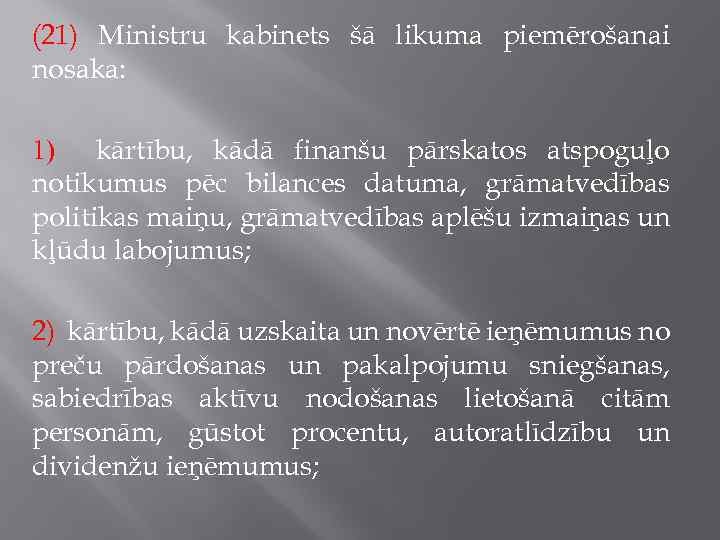 (21) Ministru kabinets šā likuma piemērošanai nosaka:

1) kārtību, kādā finanšu pārskatos atspoguļo notikumus pēc bilances datuma, grāmatvedības politikas maiņu, grāmatvedības aplēšu izmaiņas un kļūdu labojumus;

2) kārtību, kādā uzskaita un novērtē ieņēmumus no preču pārdošanas un pakalpojumu sniegšanas, sabiedrības aktīvu nodošanas lietošanā citām personām, gūstot procentu, autoratlīdzību un dividenžu ieņēmumus;